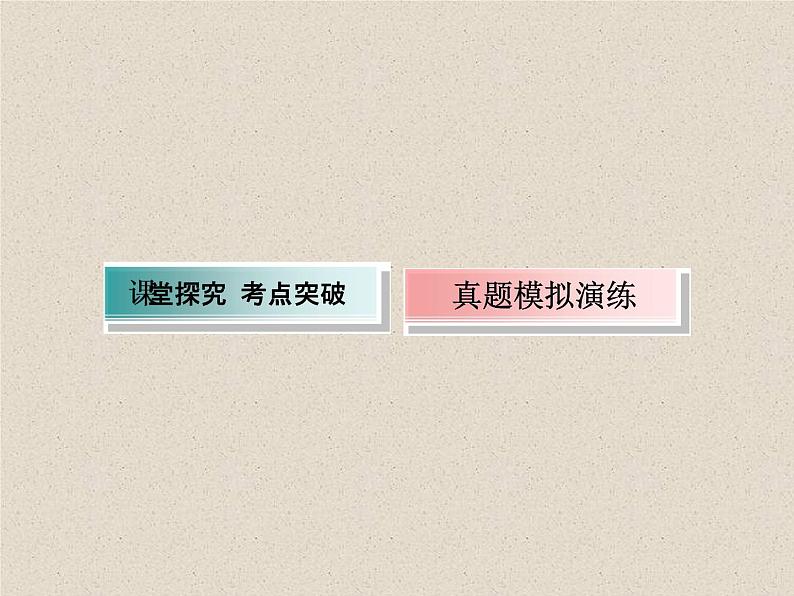 课堂探究　考点突破

真题模拟演练